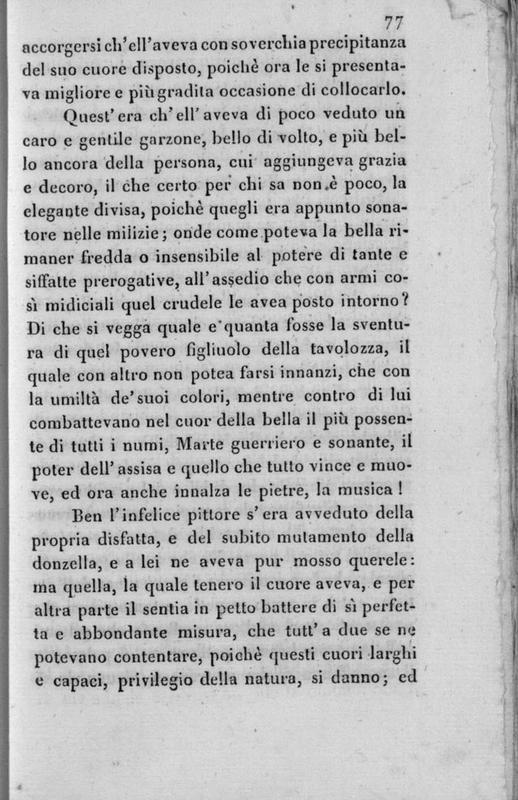 77

accorgersi ch'ell'aveva con soverchia precipitanza del suo cuore disposto, poichè ora le si presentava migliore e più gradita occasione di collocarlo.

Quest'era ch'ell'aveva di poco veduto un caro e gentile garzone, bello di volto, e più bello ancora della persona, cui aggiungeva grazia e decoro, il che certo per chi sa non è poco, la elegante divisa, poichè quegli era appunto sonatore nelle milizie; onde come poteva la bella rimaner fredda o insensibile al potere di tante e siffatte prerogative, all'assedio che con armi così midiciali quel crudele le avea posto intorno? Di che si vegga quale e quanta fosse la sventura di quel povero figliuolo della tavolozza, il quale con altro non potea farsi innanzi, che con la umiltà de'suoi colori, mentre contro di lui combattevano nel cuor della bella il più possente di tutti i numi, Marte guerriero e sonante, il poter dell'assisa e quello che tutto vince e muove, ed ora anche innalza le pietre, la musica!

Ben l'infelice pittore s'era avveduto della propria disfatta, e del subito mutamento della donzella, e a lei ne aveva pur mosso querele: ma quella, la quale tenero il cuore aveva, e per altra parte il sentia in petto battere di sì perfetta e abbondante misura, che tutt'a due se ne potevano contentare, poichè questi cuori larghi e capaci, privilegio della natura, si danno; ed